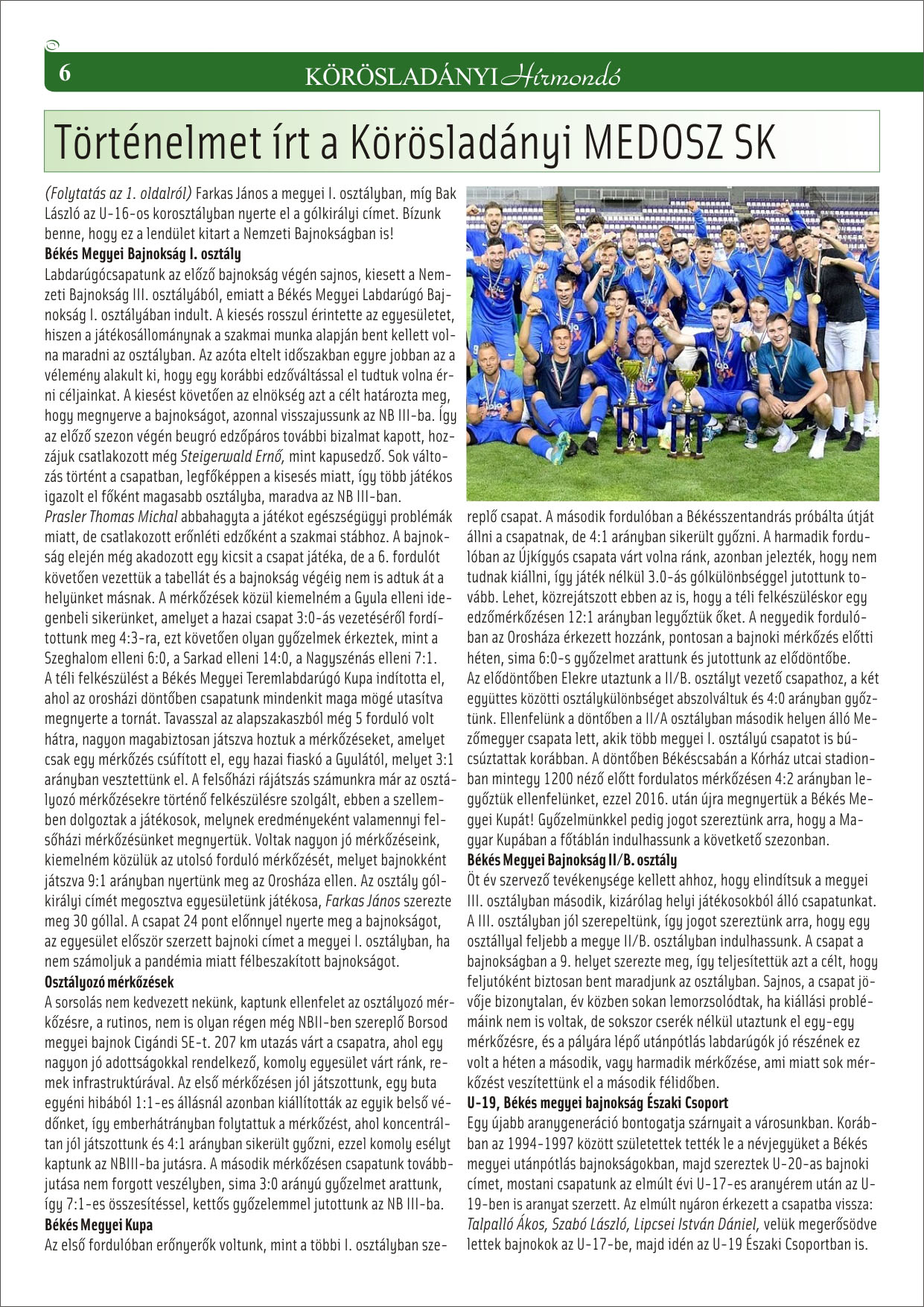 6 KÖRÖSLADÁNYI Hírmondó

Történelmet írt a Körösladányi MEDOSZ SK

(Folytatás az 1. oldalról) Farkas János a megyei I. osztályban, míg Bak László az U-16-os korosztályban nyerte el a gólkirályi címet. Bízunk benne, hogy ez a lendület kitart a Nemzeti Bajnokságban is!

Békés Megyei Bajnokság I. osztály
Labdarúgócsapatunk az előző bajnokság végén sajnos, kiesett a Nemzeti Bajnokság III. osztályából, emiatt a Békés Megyei Labdarúgó Bajnokság I. osztályában indult. A kiesés rosszul érintette az egyesületet, hiszen a játékosállománynak a szakmai munka alapján bent kellett volna maradni az osztályban. Az azóta eltelt időszakban egyre jobban az a vélemény alakult ki, hogy egy korábbi edzőváltással el tudtuk volna érni céljainkat. A kiesést követően az elnökség azt a célt határozta meg, hogy megnyerve a bajnokságot, azonnal visszajussunk az NB III-ba. Így az előző szezon végén beugró edzőpáros további bizalmat kapott, hozzájuk csatlakozott még Steigerwald Ernő, mint kapusedző. Sok változás történt a csapatban, legfőképpen a kisesés miatt, így több játékos igazolt el főként magasabb osztályba, maradva az NB III-ban.
Prasler Thomas Michal abbahagyta a játékot egészségügyi problémák miatt, de csatlakozott erőnléti edzőként a szakmai stábhoz. A bajnokság elején még akadozott egy kicsit a csapat játéka, de a 6. fordulót követően vezettük a tabellát és a bajnokság végéig nem is adtuk át a helyünket másnak. A mérkőzések közül kiemelném a Gyula elleni idegenbeli sikerünket, amelyet a hazai csapat 3:0-ás vezetéséről fordítottunk meg 4:3-ra, ezt követően olyan győzelmek érkeztek, mint a Szeghalom elleni 6:0, a Sarkad elleni 14:0, a Nagyszénás elleni 7:1.
A téli felkészülést a Békés Megyei Teremlabdarúgó Kupa indította el, ahol az orosházi döntőben csapatunk mindenkit maga mögé utasítva megnyerte a tornát. Tavasszal az alapszakaszból még 5 forduló volt hátra, nagyon magabiztosan játszva hoztuk a mérkőzéseket, amelyet csak egy mérkőzés csúfított el, egy hazai fiaskó a Gyulától, melyet 3:1 arányban vesztettünk el. A felsőházi rájátszás számunkra már az osztályozó mérkőzésekre történő felkészülésre szolgált, ebben a szellemben dolgoztak a játékosok, melynek eredményeként valamennyi felsőházi mérkőzésünket megnyertük. Voltak nagyon jó mérkőzéseink, kiemelném közülük az utolsó forduló mérkőzését, melyet bajnokként játszva 9:1 arányban nyertünk meg az Orosháza ellen. Az osztály gólkirályi címét megosztva egyesületünk játékosa, Farkas János szerezte meg 30 góllal. A csapat 24 pont előnnyel nyerte meg a bajnokságot, az egyesület először szerzett bajnoki címet a megyei I. osztályban, ha nem számoljuk a pandémia miatt félbeszakított bajnokságot.

Osztályozó mérkőzések
A sorsolás nem kedvezett nekünk, kaptunk ellenfelet az osztályozó mérkőzésre, a rutinos, nem is olyan régen még NBII-ben szereplő Borsod megyei bajnok Cigándi SE-t. 207 km utazás várt a csapatra, ahol egy nagyon jó adottságokkal rendelkező, komoly egyesület várt ránk, remek infrastruktúrával. Az első mérkőzésen jól játszottunk, egy buta egyéni hibából 1:1-es állásnál azonban kiállították az egyik belső védőnket, így emberhátrányban folytattuk a mérkőzést, ahol koncentráltan jól játszottunk és 4:1 arányban sikerült győzni, ezzel komoly esélyt kaptunk az NBIII-ba jutásra. A második mérkőzésen csapatunk továbbjutása nem forgott veszélyben, sima 3:0 arányú győzelmet arattunk, így 7:1-es összesítéssel, kettős győzelemmel jutottunk az NB III-ba.

Békés Megyei Kupa
Az első fordulóban erőnyerők voltunk, mint a többi I. osztályban szereplő csapat. A második fordulóban a Békésszentandrás próbálta útját állni a csapatnak, de 4:1 arányban sikerült győzni. A harmadik fordulóban az Újkígyós csapata várt volna ránk, azonban jelezték, hogy nem tudnak kiállni, így játék nélkül 3.0-ás gólkülönbséggel jutottunk tovább. Lehet, közrejátszott ebben az is, hogy a téli felkészüléskor egy edzőmérkőzésen 12:1 arányban legyőztük őket. A negyedik fordulóban az Orosháza érkezett hozzánk, pontosan a bajnoki mérkőzés előtti héten, sima 6:0-s győzelmet arattunk és jutottunk az elődöntőbe.
Az elődöntőben Elekre utaztunk a II/B. osztályt vezető csapathoz, a két együttes közötti osztálykülönbséget abszolváltuk és 4:0 arányban győztünk. Ellenfelünk a döntőben a II/A osztályban második helyen álló Mezőmegyer csapata lett, akik több megyei I. osztályú csapatot is búcsúztattak korábban. A döntőben Békéscsabán a Kórház utcai stadionban mintegy 1200 néző előtt fordulatos mérkőzésen 4:2 arányban legyőztük ellenfelünket, ezzel 2016. után újra megnyertük a Békés Megyei Kupát! Győzelmünkkel pedig jogot szereztünk arra, hogy a Magyar Kupában a főtáblán indulhassunk a következő szezonban.

Békés Megyei Bajnokság II/B. osztály
Öt év szervező tevékenysége kellett ahhoz, hogy elindítsuk a megyei III. osztályban második, kizárólag helyi játékosokból álló csapatunkat. A III. osztályban jól szerepeltünk, így jogot szereztünk arra, hogy egy osztállyal feljebb a megye II/B. osztályban indulhassunk. A csapat a bajnokságban a 9. helyet szerezte meg, így teljesítettük azt a célt, hogy feljutóként biztosan bent maradjunk az osztályban. Sajnos, a csapat jövője bizonytalan, év közben sokan lemorzsolódtak, ha kiállási problémáink nem is voltak, de sokszor cserék nélkül utaztunk el egy-egy mérkőzésre, és a pályára lépő utánpótlás labdarúgók jó részének ez volt a héten a második, vagy harmadik mérkőzése, ami miatt sok mérkőzést veszítettünk el a második félidőben.

U-19, Békés megyei bajnokság Északi Csoport
Egy újabb aranygeneráció bontogatja szárnyait a városunkban. Korábban az 1994-1997 között születettek tették le a névjegyüket a Békés megyei utánpótlás bajnokságokban, majd szereztek U-20-as bajnoki címet, mostani csapatunk az elmúlt évi U-17-es aranyérem után az U-19-ben is aranyat szerzett. Az elmúlt nyáron érkezett a csapatba vissza: Talpalló Ákos, Szabó László, Lipcsei István Dániel, velük megerősödve lettek bajnokok az U-17-be, majd idén az U-19 Északi Csoportban is.